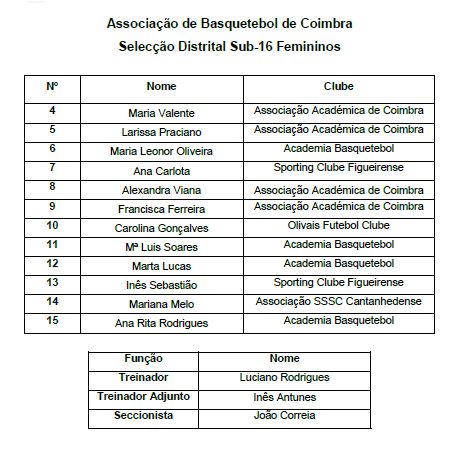 Associação de Basquetebol de Coimbra
Selecção Distrital Sub-16 Femininos

| Nº | Nome | Clube |
|---|---|---|
| 4 | Maria Valente | Associação Académica de Coimbra |
| 5 | Larissa Praciano | Associação Académica de Coimbra |
| 6 | Maria Leonor Oliveira | Academia Basquetebol |
| 7 | Ana Carlota | Sporting Clube Figueirense |
| 8 | Alexandra Viana | Associação Académica de Coimbra |
| 9 | Francisca Ferreira | Associação Académica de Coimbra |
| 10 | Carolina Gonçalves | Olivais Futebol Clube |
| 11 | Mª Luis Soares | Academia Basquetebol |
| 12 | Marta Lucas | Academia Basquetebol |
| 13 | Inês Sebastião | Sporting Clube Figueirense |
| 14 | Mariana Melo | Associação SSSC Cantanhedense |
| 15 | Ana Rita Rodrigues | Academia Basquetebol |

| Função | Nome |
|---|---|
| Treinador | Luciano Rodrigues |
| Treinador Adjunto | Inês Antunes |
| Seccionista | João Correia |